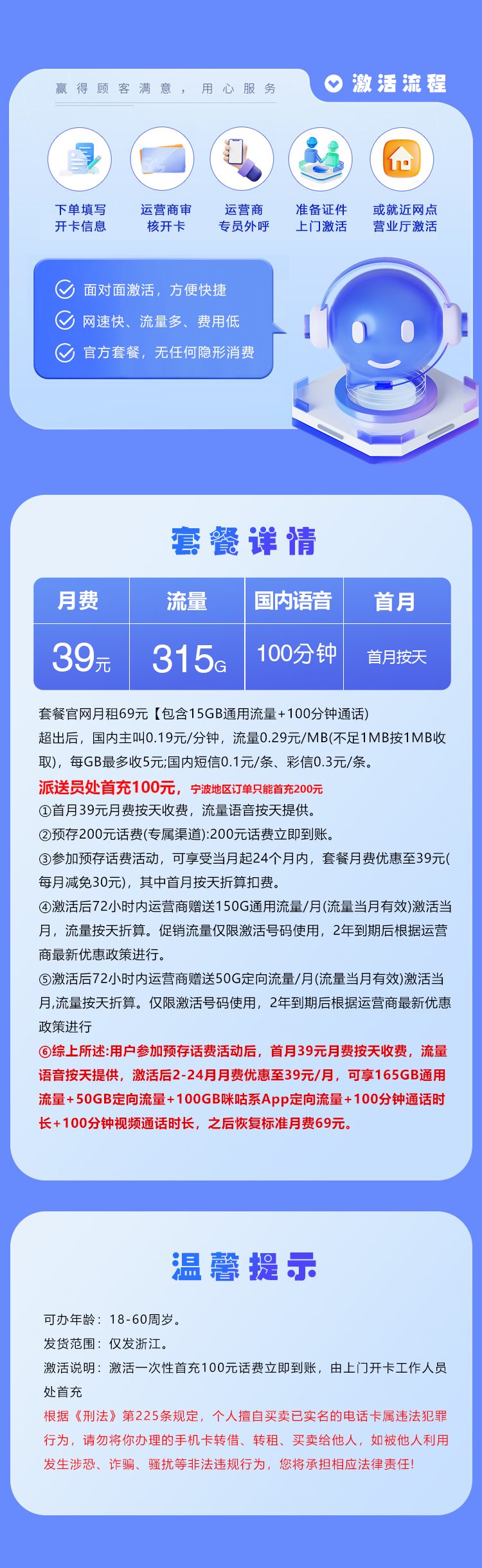 赢得顾客满意，用心服务

激活流程

下单填写开卡信息

运营商审核开卡

运营商专员外呼

准备证件上门激活

或就近网点营业厅激活

面对面激活，方便快捷

网速快、流量多、费用低

官方套餐，无任何隐形消费

套餐详情

| 月费 | 流量 | 国内语音 | 首月 |
|---|---|---|---|
| 39元 | 315G | 100分钟 | 首月按天 |

套餐官网月租69元【包含15GB通用流量+100分钟通话)

超出后，国内主叫0.19元/分钟，流量0.29元/MB(不足1MB按1MB收取)，每GB最多收5元;国内短信0.1元/条、彩信0.3元/条。

派送员处首充100元，宁波地区订单只能首充200元

①首月39元月费按天收费，流量语音按天提供。

②预存200元话费(专属渠道):200元话费立即到账。

③参加预存话费活动，可享受当月起24个月内，套餐月费优惠至39元(每月减免30元)，其中首月按天折算扣费。

④激活后72小时内运营商赠送150G通用流量/月(流量当月有效)激活当月，流量按天折算。促销流量仅限激活号码使用，2年到期后根据运营商最新优惠政策进行。

⑤激活后72小时内运营商赠送50G定向流量/月(流量当月有效)激活当月,流量按天折算。仅限激活号码使用，2年到期后根据运营商最新优惠政策进行

⑥综上所述:用户参加预存话费活动后，首月39元月费按天收费，流量语音按天提供，激活后2-24月月费优惠至39元/月，可享165GB通用流量+50GB定向流量+100GB咪咕系App定向流量+100分钟通话时长+100分钟视频通话时长，之后恢复标准月费69元。

温馨提示

可办年龄：18-60周岁。

发货范围：仅发浙江。

激活说明：激活一次性首充100元话费立即到账，由上门开卡工作人员处首充

根据《刑法》第225条规定，个人擅自买卖已实名的电话卡属违法犯罪行为，请勿将你办理的手机卡转借、转租、买卖给他人，如被他人利用发生涉恐、诈骗、骚扰等非法违规行为，您将承担相应法律责任!